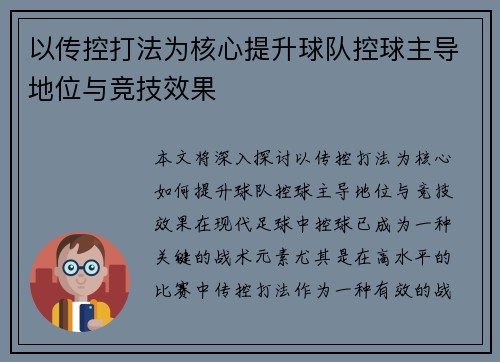 以传控打法为核心提升球队控球主导地位与竞技效果

本文将深入探讨以传控打法为核心如何提升球队控球主导地位与竞技效果在现代足球中控球已成为一种关键的战术元素尤其是在高水平的比赛中传控打法作为一种有效的战